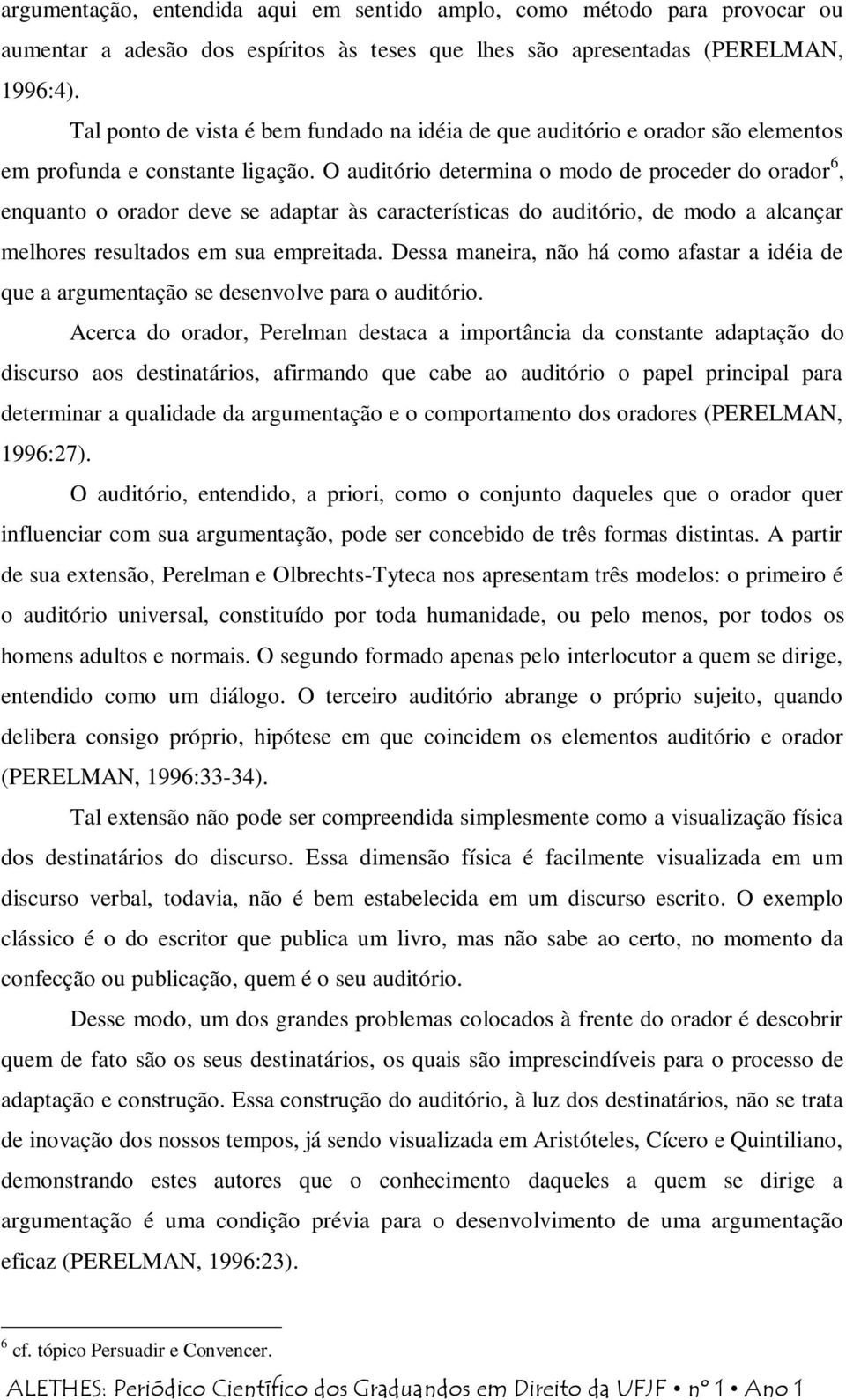 argumentação, entendida aqui em sentido amplo, como método para provocar ou aumentar a adesão dos espíritos às teses que lhes são apresentadas (PERELMAN, 1996:4).

Tal ponto de vista é bem fundado na idéia de que auditório e orador são elementos em profunda e constante ligação. O auditório determina o modo de proceder do orador$^6$, enquanto o orador deve se adaptar às características do auditório, de modo a alcançar melhores resultados em sua empreitada. Dessa maneira, não há como afastar a idéia de que a argumentação se desenvolve para o auditório.

Acerca do orador, Perelman destaca a importância da constante adaptação do discurso aos destinatários, afirmando que cabe ao auditório o papel principal para determinar a qualidade da argumentação e o comportamento dos oradores (PERELMAN, 1996:27).

O auditório, entendido, a priori, como o conjunto daqueles que o orador quer influenciar com sua argumentação, pode ser concebido de três formas distintas. A partir de sua extensão, Perelman e Olbrechts-Tyteca nos apresentam três modelos: o primeiro é o auditório universal, constituído por toda humanidade, ou pelo menos, por todos os homens adultos e normais. O segundo formado apenas pelo interlocutor a quem se dirige, entendido como um diálogo. O terceiro auditório abrange o próprio sujeito, quando delibera consigo próprio, hipótese em que coincidem os elementos auditório e orador (PERELMAN, 1996:33-34).

Tal extensão não pode ser compreendida simplesmente como a visualização física dos destinatários do discurso. Essa dimensão física é facilmente visualizada em um discurso verbal, todavia, não é bem estabelecida em um discurso escrito. O exemplo clássico é o do escritor que publica um livro, mas não sabe ao certo, no momento da confecção ou publicação, quem é o seu auditório.

Desse modo, um dos grandes problemas colocados à frente do orador é descobrir quem de fato são os seus destinatários, os quais são imprescindíveis para o processo de adaptação e construção. Essa construção do auditório, à luz dos destinatários, não se trata de inovação dos nossos tempos, já sendo visualizada em Aristóteles, Cícero e Quintiliano, demonstrando estes autores que o conhecimento daqueles a quem se dirige a argumentação é uma condição prévia para o desenvolvimento de uma argumentação eficaz (PERELMAN, 1996:23).

$^6$ cf. tópico Persuadir e Convencer.

ALETHES: Periódico Científico dos Graduandos em Direito da UFJF • nº 1 • Ano 1